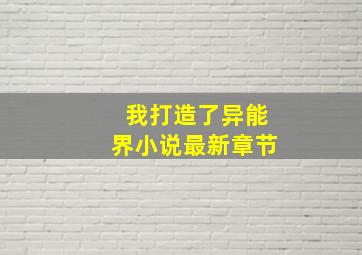 我打造了异能界小说最新章节